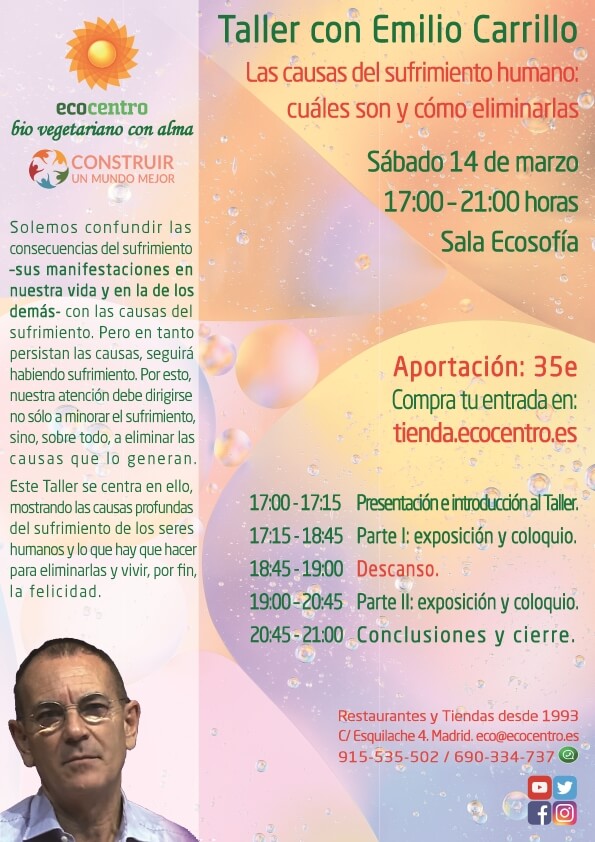 ecocentro
bio vegetariano con alma

CONSTRUIR
UN MUNDO MEJOR

Solemos confundir las consecuencias del sufrimiento -sus manifestaciones en nuestra vida y en la de los demás- con las causas del sufrimiento. Pero en tanto persistan las causas, seguirá habiendo sufrimiento. Por esto, nuestra atención debe dirigirse no sólo a minorar el sufrimiento, sino, sobre todo, a eliminar las causas que lo generan.

Este Taller se centra en ello, mostrando las causas profundas del sufrimiento de los seres humanos y lo que hay que hacer para eliminarlas y vivir, por fin, la felicidad.

Taller con Emilio Carrillo

Las causas del sufrimiento humano: cuáles son y cómo eliminarlas

Sábado 14 de marzo
17:00 - 21:00 horas
Sala Ecosofía

Aportación: 35e
Compra tu entrada en:
tienda.ecocentro.es

17:00 - 17:15 Presentación e introducción al Taller.
17:15 - 18:45 Parte I: exposición y coloquio.
18:45 - 19:00 Descanso.
19:00 - 20:45 Parte II: exposición y coloquio.
20:45 - 21:00 Conclusiones y cierre.

Restaurantes y Tiendas desde 1993
C/ Esquilache 4. Madrid. eco@ecocentro.es
915-535-502 / 690-334-737